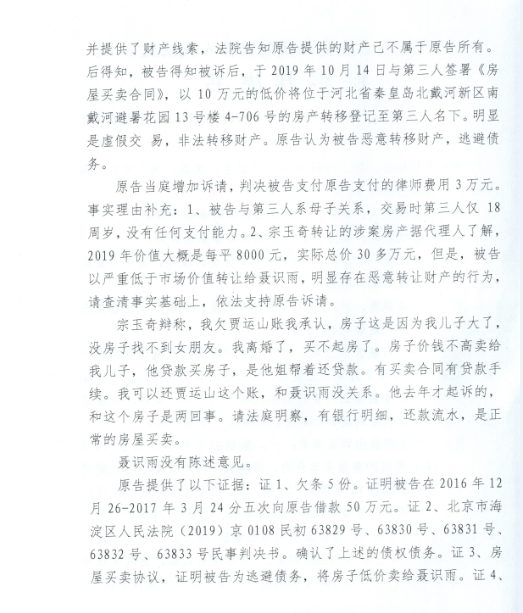 并提供了财产线索，法院告知原告提供的财产已不属于原告所有。后得知，被告得知被诉后，于 2019 年 10 月 14 日与第三人签署《房屋买卖合同》，以 10 万元的低价将位于河北省秦皇岛北戴河新区南戴河避暑花园 13 号楼 4-706 号的房产转移登记至第三人名下。明显是虚假交 易，非法转移财产。原告认为被告恶意转移财产，逃避债务。

原告当庭增加诉请，判决被告支付原告支付的律师费用 3 万元。事实理由补充：1、被告与第三人系母子关系，交易时第三人仅 18 周岁，没有任何支付能力。2、宗玉奇转让的涉案房产据代理人了解，2019 年价值大概是每平 8000 元，实际总价 30 多万元，但是，被告以严重低于市场价值转让给聂识雨，明显存在恶意转让财产的行为，请查清事实基础上，依法支持原告诉请。

宗玉奇辩称，我欠贾运山账我承认，房子这是因为我儿子大了，没房子找不到女朋友。我离婚了，买不起房了。房子价钱不高卖给我儿子，他贷款买房子，是他姐帮着还贷款。有买卖合同有贷款手续。我可以还贾运山这个账，和聂识雨没关系。他去年才起诉的，和这个房子是两回事。请法庭明察，有银行明细，还款流水，是正常的房屋买卖。

聂识雨没有陈述意见。

原告提供了以下证据：证 1、欠条 5 份。证明被告在 2016 年 12 月 26-2017 年 3 月 24 分五次向原告借款 50 万元。证 2、北京市海淀区人民法院（2019）京 0108 民初 63829 号、63830 号、63831 号、63832 号、63833 号民事判决书。确认了上述的债权债务。证 3、房屋买卖协议，证明被告为逃避债务，将房子低价卖给聂识雨。证 4、